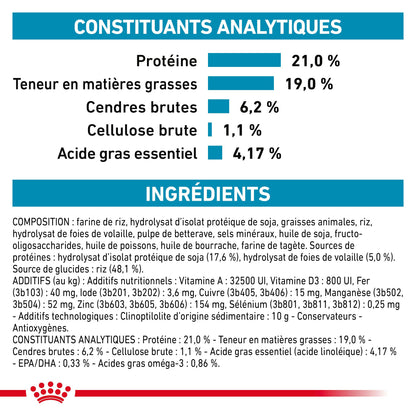 CONSTITUANTS ANALYTIQUES

Protéine 21,0 %
Teneur en matières grasses 19,0 %
Cendres brutes 6,2 %
Cellulose brute 1,1 %
Acide gras essentiel 4,17 %

INGRÉDIENTS

COMPOSITION : farine de riz, hydrolysat d'isolat protéique de soja, graisses animales, riz, hydrolysat de foies de volaille, pulpe de betterave, sels minéraux, huile de soja, fructo-oligosaccharides, huile de poissons, huile de bourrache, farine de tagète. Sources de protéines : hydrolysat d'isolat protéique de soja (17,6 %), hydrolysat de foies de volaille (5,0 %). Source de glucides : riz (48,1 %).
ADDITIFS (au kg) : Additifs nutritionnels : Vitamine A : 32500 UI, Vitamine D3 : 800 UI, Fer (3b103) : 40 mg, Iode (3b201, 3b202) : 3,6 mg, Cuivre (3b405, 3b406) : 15 mg, Manganèse (3b502, 3b504) : 52 mg, Zinc (3b603, 3b605, 3b606) : 154 mg, Sélénium (3b801, 3b811, 3b812) : 0,25 mg - Additifs technologiques : Clinoptilolite d'origine sédimentaire : 10 g - Conservateurs - Antioxygènes.
CONSTITUANTS ANALYTIQUES : Protéine : 21,0 % - Teneur en matières grasses : 19,0 % - Cendres brutes : 6,2 % - Cellulose brute : 1,1 % - Acide gras essentiel (acide linoléique) : 4,17 % - EPA/DHA : 0,33 % - Acides gras oméga-3 : 0,86 %.